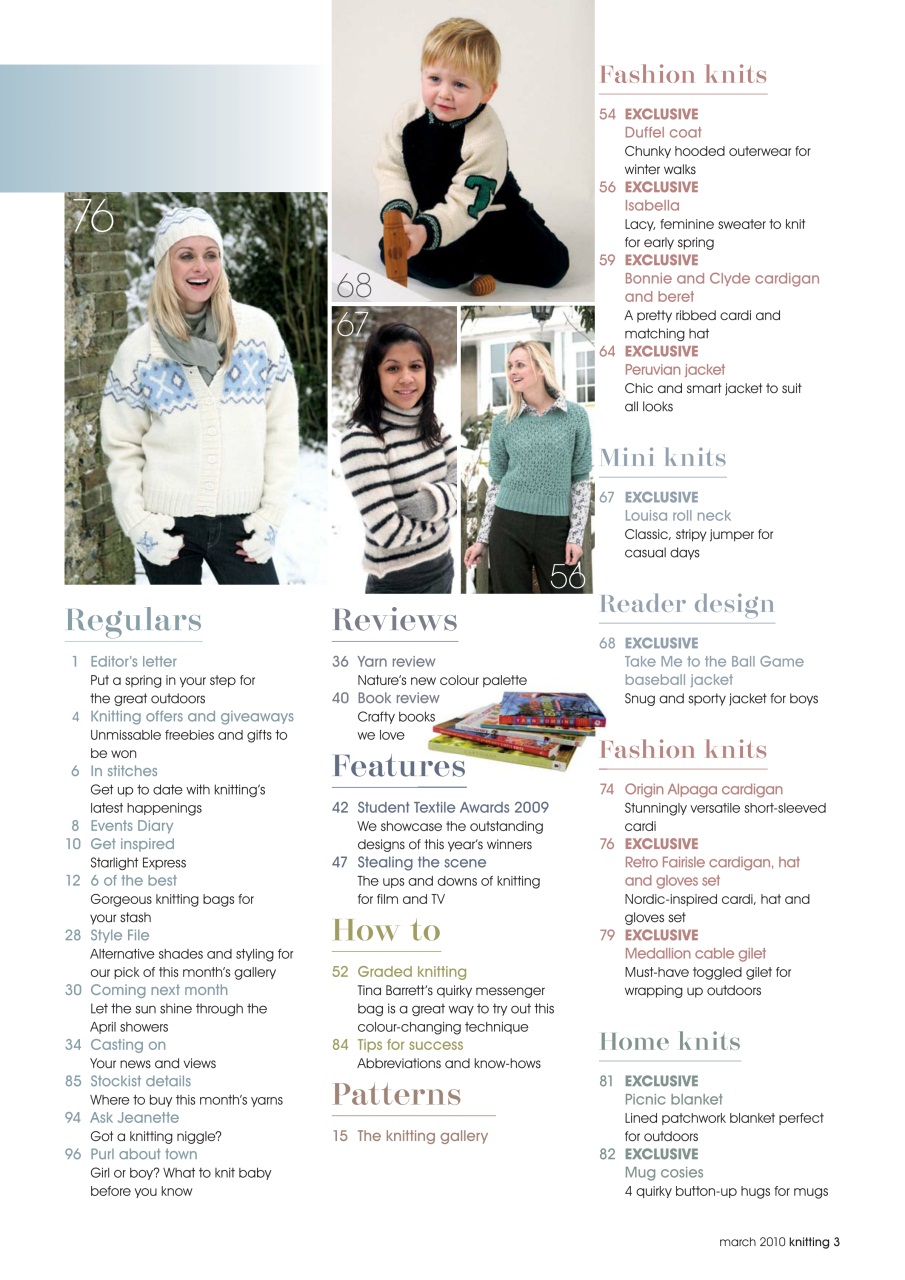 76

68

67

56

Regulars

1 Editor's letter
Put a spring in your step for the great outdoors
4 Knitting offers and giveaways
Unmissable freebies and gifts to be won
6 In stitches
Get up to date with knitting's latest happenings
8 Events Diary
10 Get inspired
Starlight Express
12 6 of the best
Gorgeous knitting bags for your stash
28 Style File
Alternative shades and styling for our pick of this month's gallery
30 Coming next month
Let the sun shine through the April showers
34 Casting on
Your news and views
85 Stockist details
Where to buy this month's yarns
94 Ask Jeanette
Got a knitting niggle?
96 Purl about town
Girl or boy? What to knit baby before you know

Reviews

36 Yarn review
Nature's new colour palette
40 Book review
Crafty books we love

Features

42 Student Textile Awards 2009
We showcase the outstanding designs of this year's winners
47 Stealing the scene
The ups and downs of knitting for film and TV

How to

52 Graded knitting
Tina Barrett's quirky messenger bag is a great way to try out this colour-changing technique
84 Tips for success
Abbreviations and know-hows

Patterns

15 The knitting gallery

Fashion knits

54 EXCLUSIVE
Duffel coat
Chunky hooded outerwear for winter walks
56 EXCLUSIVE
Isabella
Lacy, feminine sweater to knit for early spring
59 EXCLUSIVE
Bonnie and Clyde cardigan and beret
A pretty ribbed cardi and matching hat
64 EXCLUSIVE
Peruvian jacket
Chic and smart jacket to suit all looks

Mini knits

67 EXCLUSIVE
Louisa roll neck
Classic, stripy jumper for casual days

Reader design

68 EXCLUSIVE
Take Me to the Ball Game baseball jacket
Snug and sporty jacket for boys

Fashion knits

74 Origin Alpaga cardigan
Stunningly versatile short-sleeved cardi
76 EXCLUSIVE
Retro Fairisle cardigan, hat and gloves set
Nordic-inspired cardi, hat and gloves set
79 EXCLUSIVE
Medallion cable gilet
Must-have toggled gilet for wrapping up outdoors

Home knits

81 EXCLUSIVE
Picnic blanket
Lined patchwork blanket perfect for outdoors
82 EXCLUSIVE
Mug cosies
4 quirky button-up hugs for mugs

march 2010 knitting 3